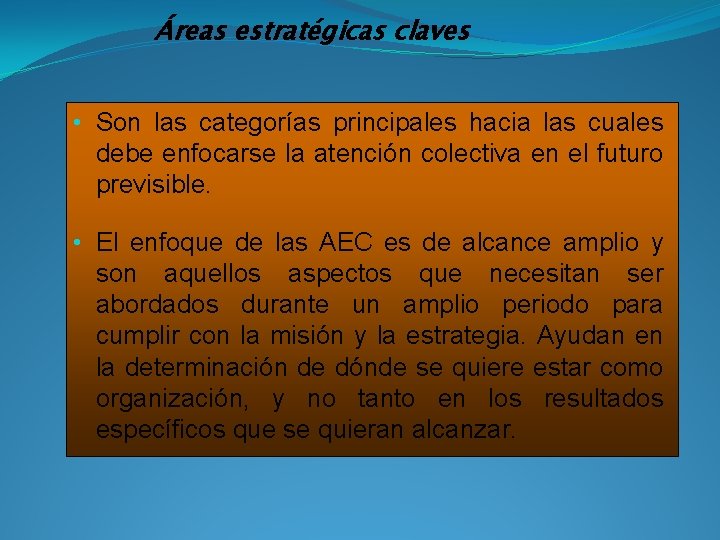 Áreas estratégicas claves

• Son las categorías principales hacia las cuales debe enfocarse la atención colectiva en el futuro previsible.

• El enfoque de las AEC es de alcance amplio y son aquellos aspectos que necesitan ser abordados durante un amplio periodo para cumplir con la misión y la estrategia. Ayudan en la determinación de dónde se quiere estar como organización, y no tanto en los resultados específicos que se quieran alcanzar.